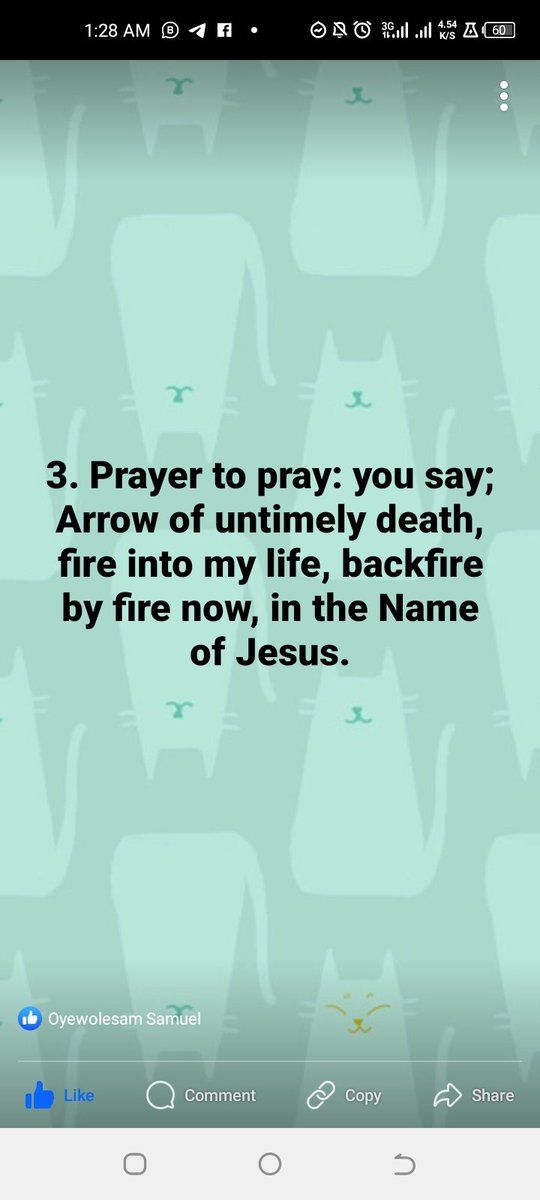 1:28 AM

3G 4.54 K/S 60

3. Prayer to pray: you say; Arrow of untimely death, fire into my life, backfire by fire now, in the Name of Jesus.

Oyewolesam Samuel

Like Comment Copy Share